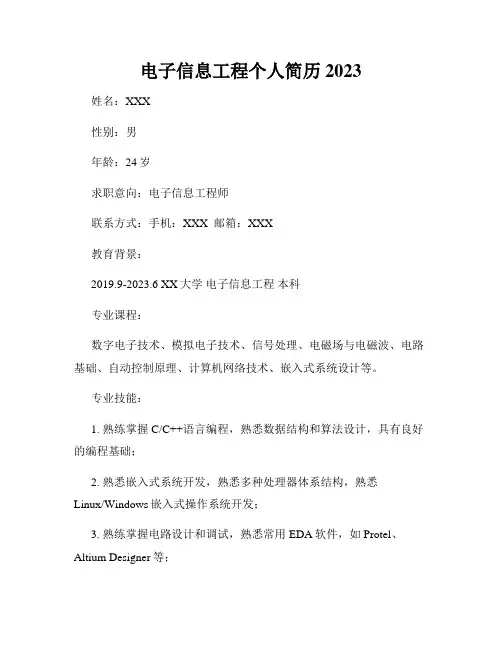 电子信息工程个人简历 2023

姓名：XXX

性别：男

年龄：24 岁

求职意向：电子信息工程师

联系方式：手机：XXX 邮箱：XXX

教育背景：

2019.9-2023.6 XX 大学 电子信息工程 本科

专业课程：

数字电子技术、模拟电子技术、信号处理、电磁场与电磁波、电路基础、自动控制原理、计算机网络技术、嵌入式系统设计等。

专业技能：

1. 熟练掌握 C/C++语言编程，熟悉数据结构和算法设计，具有良好的编程基础；

2. 熟悉嵌入式系统开发，熟悉多种处理器体系结构，熟悉 Linux/Windows 嵌入式操作系统开发；

3. 熟练掌握电路设计和调试，熟悉常用 EDA 软件，如 Protel、Altium Designer 等；